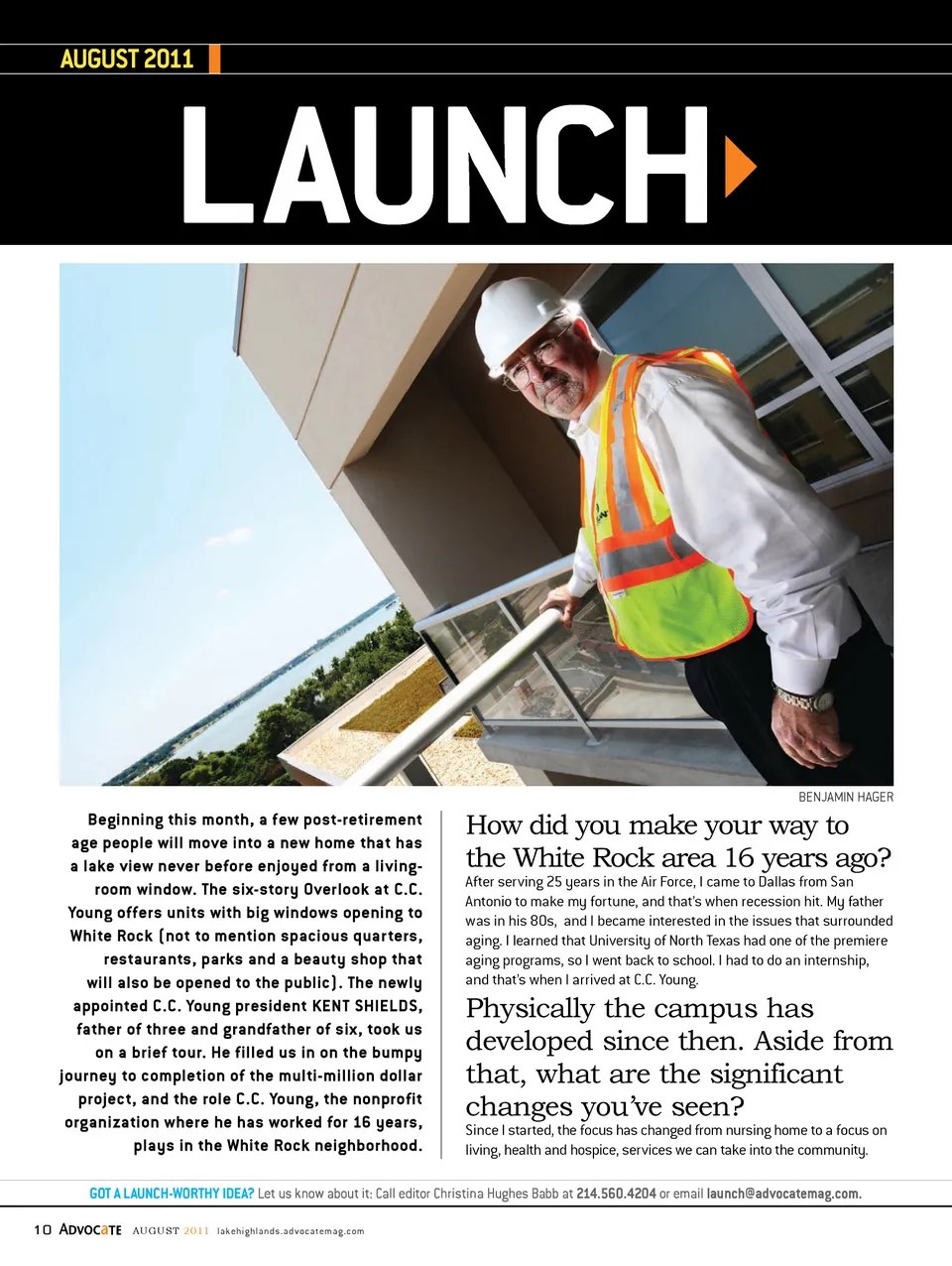 AUGUST 2011

LAUNCH

BENJAMIN HAGER

Beginning this month, a few post-retirement age people will move into a new home that has a lake view never before enjoyed from a living-room window. The six-story Overlook at C.C. Young offers units with big windows opening to White Rock (not to mention spacious quarters, restaurants, parks and a beauty shop that will also be opened to the public). The newly appointed C.C. Young president KENT SHIELDS, father of three and grandfather of six, took us on a brief tour. He filled us in on the bumpy journey to completion of the multi-million dollar project, and the role C.C. Young, the nonprofit organization where he has worked for 16 years, plays in the White Rock neighborhood.

How did you make your way to the White Rock area 16 years ago?

After serving 25 years in the Air Force, I came to Dallas from San Antonio to make my fortune, and that's when recession hit. My father was in his 80s, and I became interested in the issues that surrounded aging. I learned that University of North Texas had one of the premiere aging programs, so I went back to school. I had to do an internship, and that's when I arrived at C.C. Young.

Physically the campus has developed since then. Aside from that, what are the significant changes you've seen?

Since I started, the focus has changed from nursing home to a focus on living, health and hospice, services we can take into the community.

GOT A LAUNCH-WORTHY IDEA? Let us know about it: Call editor Christina Hughes Babb at 214.560.4204 or email launch@advocatemag.com.

10 ADVOCATE AUGUST 2011 lakehighlands.advocatemag.com